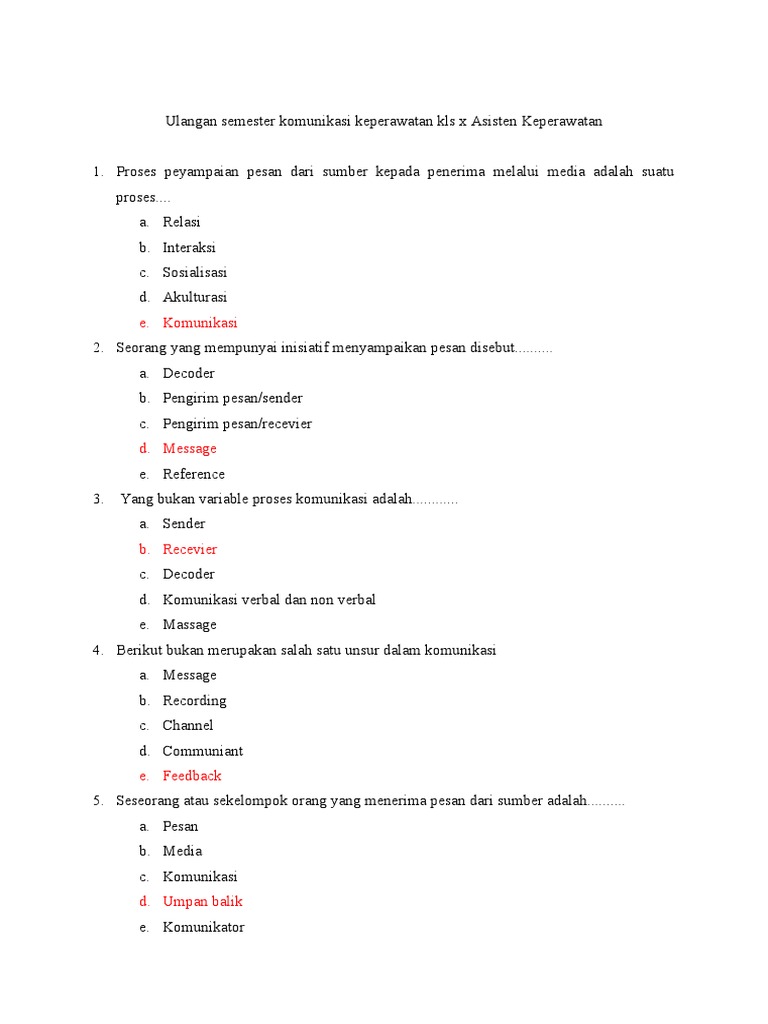 Ulangan semester komunikasi keperawatan kls x Asisten Keperawatan

1. Proses peyampaian pesan dari sumber kepada penerima melalui media adalah suatu proses....
a. Relasi
b. Interaksi
c. Sosialisasi
d. Akulturasi
e. Komunikasi

2. Seorang yang mempunyai inisiatif menyampaikan pesan disebut..........
a. Decoder
b. Pengirim pesan/sender
c. Pengirim pesan/recevier
d. Message
e. Reference

3. Yang bukan variable proses komunikasi adalah............
a. Sender
b. Recevier
c. Decoder
d. Komunikasi verbal dan non verbal
e. Massage

4. Berikut bukan merupakan salah satu unsur dalam komunikasi
a. Message
b. Recording
c. Channel
d. Communiant
e. Feedback

5. Seseorang atau sekelompok orang yang menerima pesan dari sumber adalah..........
a. Pesan
b. Media
c. Komunikasi
d. Umpan balik
e. Komunikator